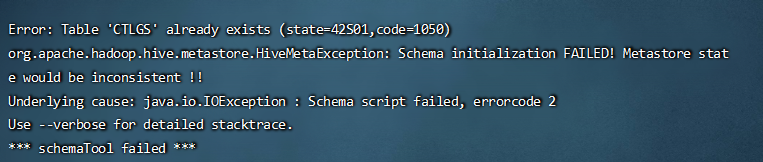 Error: Table 'CTLGS' already exists (state=42S01,code=1050)
org.apache.hadoop.hive.metastore.HiveMetaException: Schema initialization FAILED! Metastore state would be inconsistent !!
Underlying cause: java.io.IOException : Schema script failed, errorcode 2
Use --verbose for detailed stacktrace.
*** schemaTool failed ***